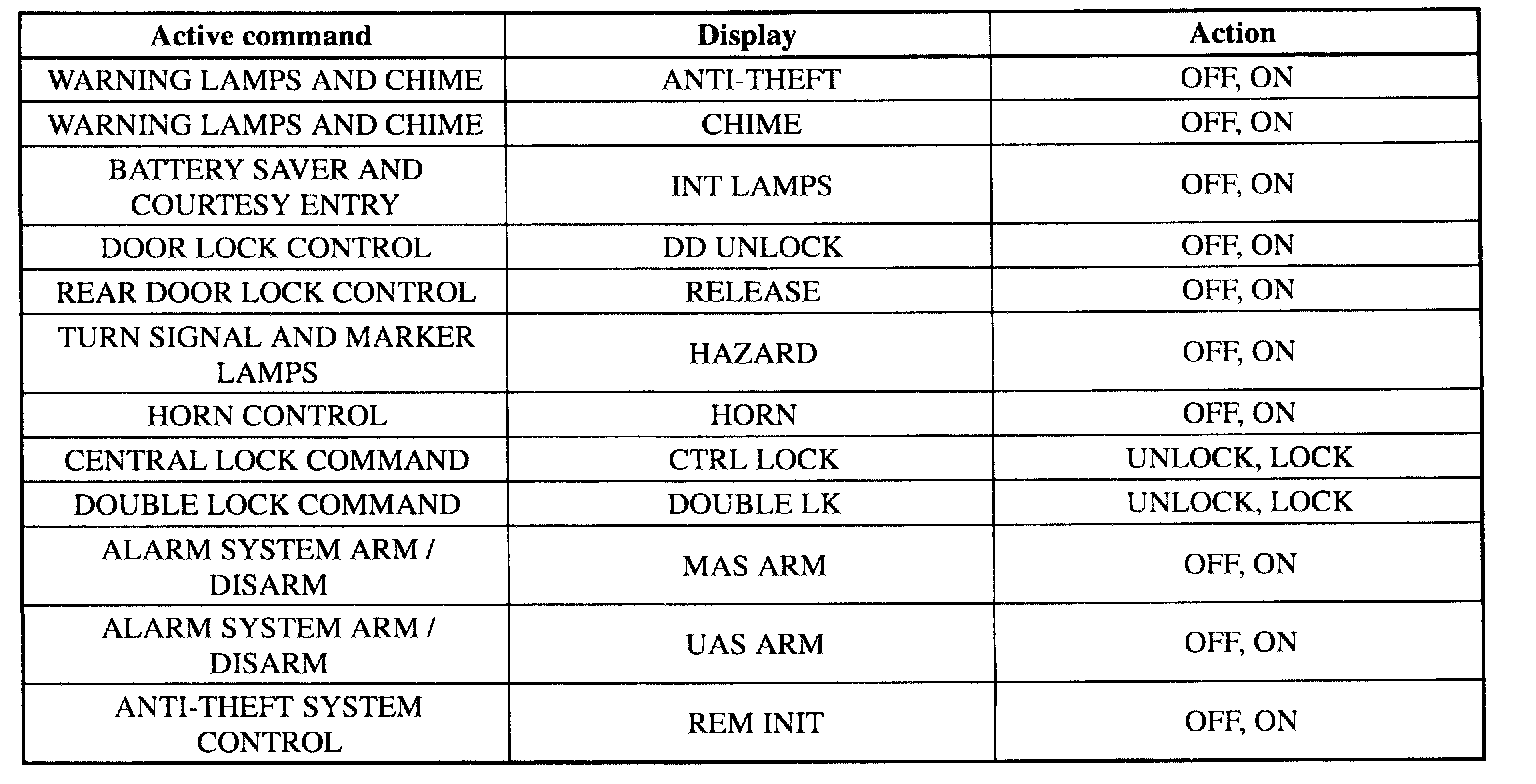 | Active command | Display | Action |
|---|---|---|
| WARNING LAMPS AND CHIME | ANTI-THEFT | OFF, ON |
| WARNING LAMPS AND CHIME | CHIME | OFF, ON |
| BATTERY SAVER AND COURTESY ENTRY | INT LAMPS | OFF, ON |
| DOOR LOCK CONTROL | DD UNLOCK | OFF, ON |
| REAR DOOR LOCK CONTROL | RELEASE | OFF, ON |
| TURN SIGNAL AND MARKER LAMPS | HAZARD | OFF, ON |
| HORN CONTROL | HORN | OFF, ON |
| CENTRAL LOCK COMMAND | CTRL LOCK | UNLOCK, LOCK |
| DOUBLE LOCK COMMAND | DOUBLE LK | UNLOCK, LOCK |
| ALARM SYSTEM ARM / DISARM | MAS ARM | OFF, ON |
| ALARM SYSTEM ARM / DISARM | UAS ARM | OFF, ON |
| ANTI-THEFT SYSTEM CONTROL | REM INIT | OFF, ON |